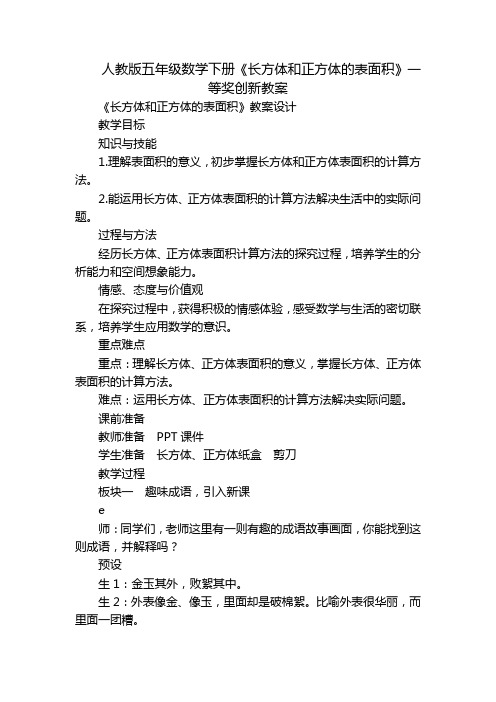 人教版五年级数学下册《长方体和正方体的表面积》一等奖创新教案

《长方体和正方体的表面积》教案设计

教学目标

知识与技能

1.理解表面积的意义，初步掌握长方体和正方体表面积的计算方法。

2.能运用长方体、正方体表面积的计算方法解决生活中的实际问题。

过程与方法

经历长方体、正方体表面积计算方法的探究过程，培养学生的分析能力和空间想象能力。

情感、态度与价值观

在探究过程中，获得积极的情感体验，感受数学与生活的密切联系，培养学生应用数学的意识。

重点难点

重点：理解长方体、正方体表面积的意义，掌握长方体、正方体表面积的计算方法。

难点：运用长方体、正方体表面积的计算方法解决实际问题。

课前准备

教师准备　PPT 课件

学生准备　长方体、正方体纸盒　剪刀

教学过程

板块一　趣味成语，引入新课

e

师：同学们，老师这里有一则有趣的成语故事画面，你能找到这则成语，并解释吗？

预设

生 1：金玉其外，败絮其中。

生 2：外表像金、像玉，里面却是破棉絮。比喻外表很华丽，而里面一团糟。